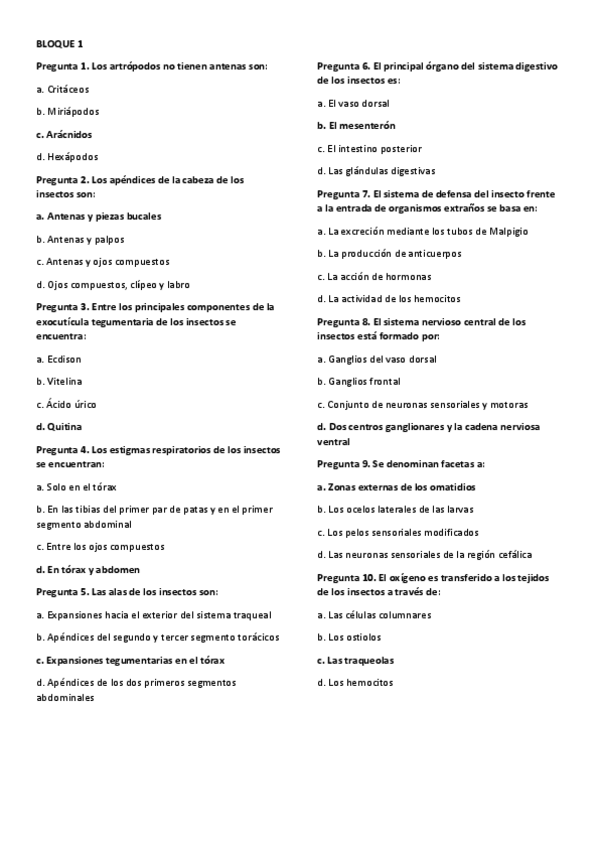 BLOQUE 1

Pregunta 1. Los artrópodos no tienen antenas son:

a. Critáceos

b. Miriápodos

c. Arácnidos

d. Hexápodos

Pregunta 2. Los apéndices de la cabeza de los insectos son:

a. Antenas y piezas bucales

b. Antenas y palpos

c. Antenas y ojos compuestos

d. Ojos compuestos, clípeo y labro

Pregunta 3. Entre los principales componentes de la exocutícula tegumentaria de los insectos se encuentra:

a. Ecdison

b. Vitelina

c. Ácido úrico

d. Quitina

Pregunta 4. Los estigmas respiratorios de los insectos se encuentran:

a. Solo en el tórax

b. En las tibias del primer par de patas y en el primer segmento abdominal

c. Entre los ojos compuestos

d. En tórax y abdomen

Pregunta 5. Las alas de los insectos son:

a. Expansiones hacia el exterior del sistema traqueal

b. Apéndices del segundo y tercer segmento torácicos

c. Expansiones tegumentarias en el tórax

d. Apéndices de los dos primeros segmentos abdominales

Pregunta 6. El principal órgano del sistema digestivo de los insectos es:

a. El vaso dorsal

b. El mesenterón

c. El intestino posterior

d. Las glándulas digestivas

Pregunta 7. El sistema de defensa del insecto frente a la entrada de organismos extraños se basa en:

a. La excreción mediante los tubos de Malpigio

b. La producción de anticuerpos

c. La acción de hormonas

d. La actividad de los hemocitos

Pregunta 8. El sistema nervioso central de los insectos está formado por:

a. Ganglios del vaso dorsal

b. Ganglios frontal

c. Conjunto de neuronas sensoriales y motoras

d. Dos centros ganglionares y la cadena nerviosa ventral

Pregunta 9. Se denominan facetas a:

a. Zonas externas de los omatidios

b. Los ocelos laterales de las larvas

c. Los pelos sensoriales modificados

d. Las neuronas sensoriales de la región cefálica

Pregunta 10. El oxígeno es transferido a los tejidos de los insectos a través de:

a. Las células columnares

b. Los ostiolos

c. Las traqueolas

d. Los hemocitos